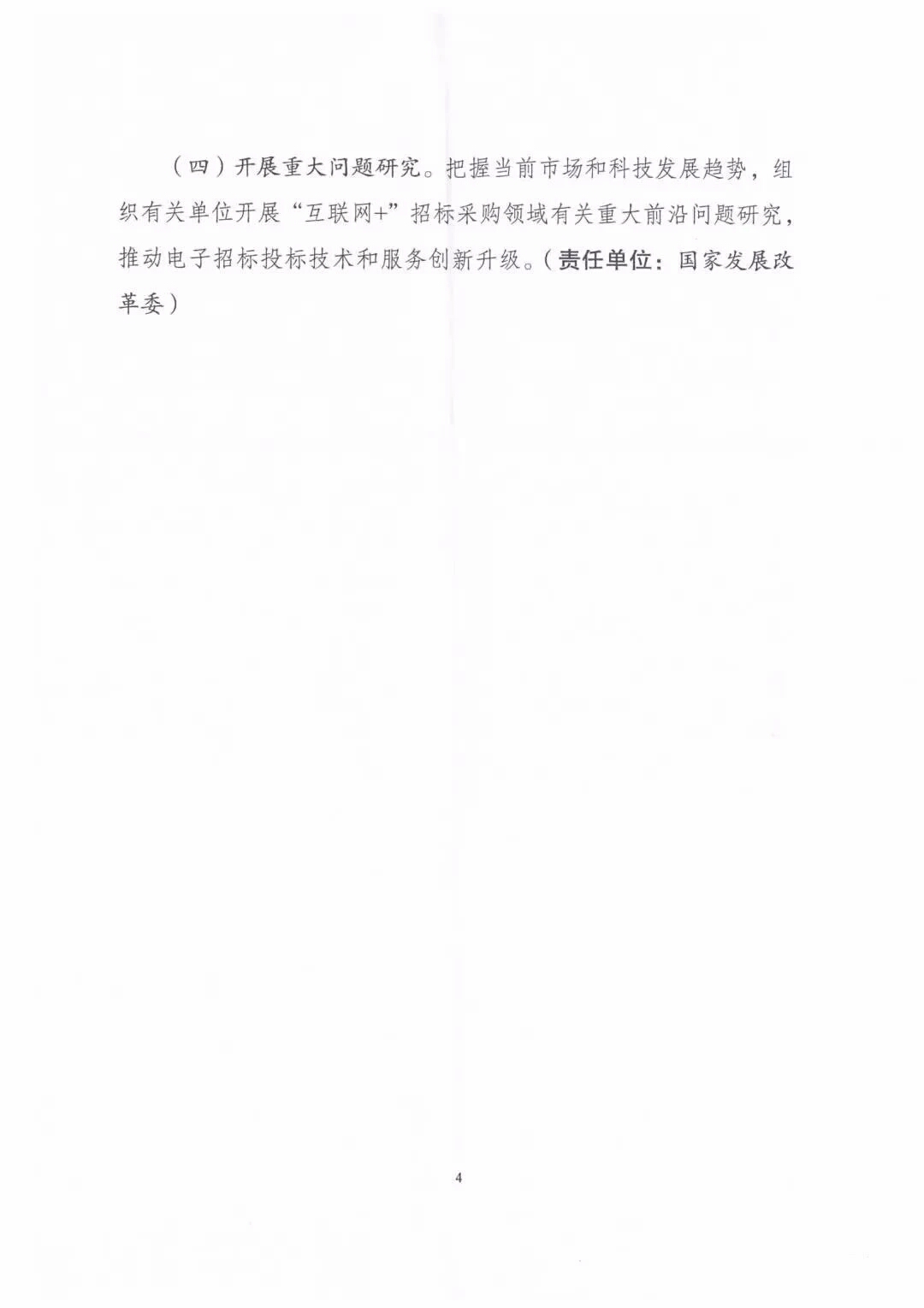 （四）开展重大问题研究。把握当前市场和科技发展趋势，组织有关单位开展“互联网+”招标采购领域有关重大前沿问题研究，推动电子招标投标技术和服务创新升级。（责任单位：国家发展改革委）

4